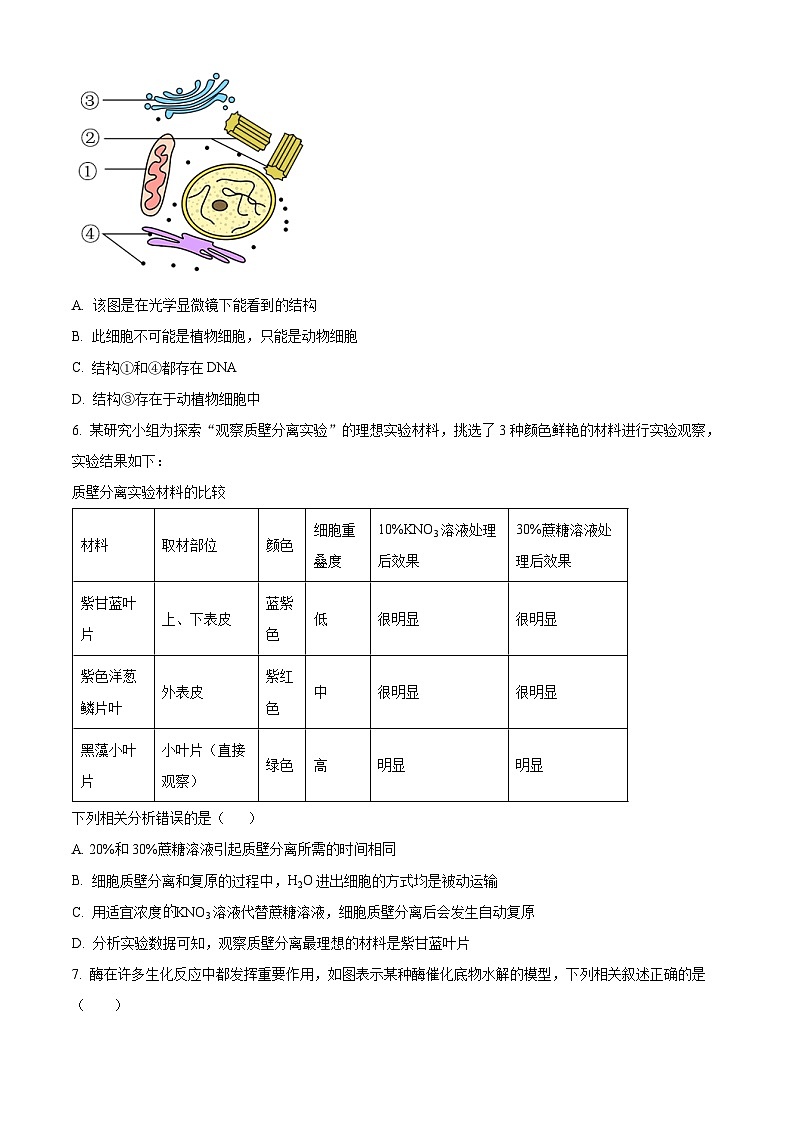 ③

②

①

④

A. 该图是在光学显微镜下能看到的结构

B. 此细胞不可能是植物细胞，只能是动物细胞

C. 结构①和④都存在 DNA

D. 结构③存在于动植物细胞中

6. 某研究小组为探索“观察质壁分离实验”的理想实验材料，挑选了 3 种颜色鲜艳的材料进行实验观察，实验结果如下：

质壁分离实验材料的比较

| 材料 | 取材部位 | 颜色 | 细胞重叠度 | 10%$KNO_3$溶液处理后效果 | 30%蔗糖溶液处理后效果 |
|---|---|---|---|---|---|
| 紫甘蓝叶片 | 上、下表皮 | 蓝紫色 | 低 | 很明显 | 很明显 |
| 紫色洋葱鳞片叶 | 外表皮 | 紫红色 | 中 | 很明显 | 很明显 |
| 黑藻小叶片 | 小叶片（直接观察） | 绿色 | 高 | 明显 | 明显 |

下列相关分析错误的是（　　）

A. 20%和 30%蔗糖溶液引起质壁分离所需的时间相同

B. 细胞质壁分离和复原的过程中，$H_2O$ 进出细胞的方式均是被动运输

C. 用适宜浓度的$KNO_3$溶液代替蔗糖溶液，细胞质壁分离后会发生自动复原

D. 分析实验数据可知，观察质壁分离最理想的材料是紫甘蓝叶片

7. 酶在许多生化反应中都发挥重要作用，如图表示某种酶催化底物水解的模型，下列相关叙述正确的是（　　）